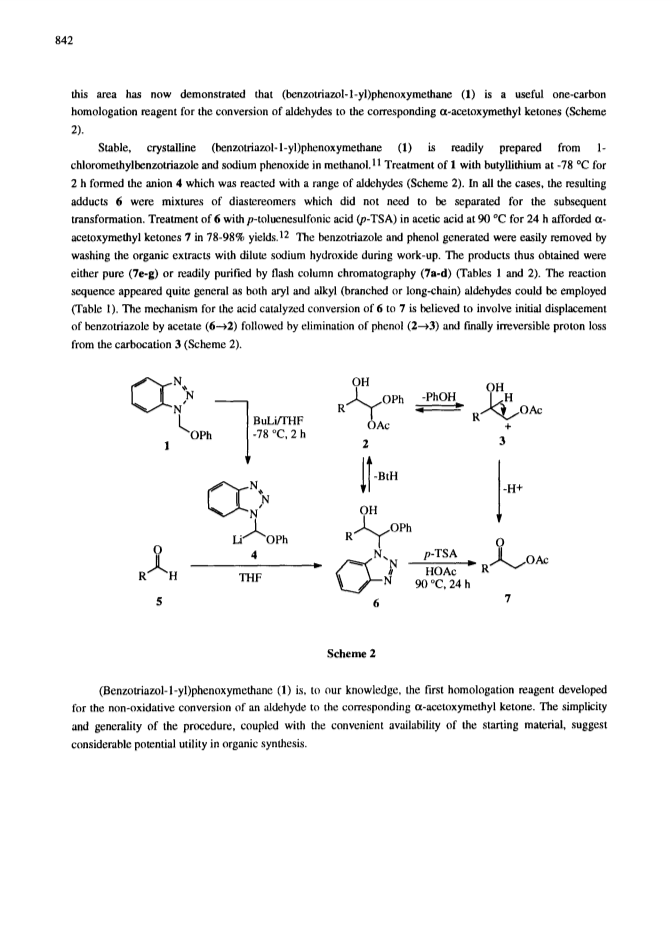 842

this area has now demonstrated that (benzotriazol-1-yl)phenoxymethane (1) is a useful one-carbon homologation reagent for the conversion of aldehydes to the corresponding α-acetoxymethyl ketones (Scheme 2).

Stable, crystalline (benzotriazol-1-yl)phenoxymethane (1) is readily prepared from 1-chloromethylbenzotriazole and sodium phenoxide in methanol.$^{11}$ Treatment of 1 with butyllithium at -78 °C for 2 h formed the anion 4 which was reacted with a range of aldehydes (Scheme 2). In all the cases, the resulting adducts 6 were mixtures of diastereomers which did not need to be separated for the subsequent transformation. Treatment of 6 with p-toluenesulfonic acid (p-TSA) in acetic acid at 90 °C for 24 h afforded α-acetoxymethyl ketones 7 in 78-98% yields.$^{12}$ The benzotriazole and phenol generated were easily removed by washing the organic extracts with dilute sodium hydroxide during work-up. The products thus obtained were either pure (7e-g) or readily purified by flash column chromatography (7a-d) (Tables 1 and 2). The reaction sequence appeared quite general as both aryl and alkyl (branched or long-chain) aldehydes could be employed (Table 1). The mechanism for the acid catalyzed conversion of 6 to 7 is believed to involve initial displacement of benzotriazole by acetate (6→2) followed by elimination of phenol (2→3) and finally irreversible proton loss from the carbocation 3 (Scheme 2).

N N N OPh 1 BuLi/THF -78 °C, 2 h OH R OPh OAc 2 -PhOH OH H R OAc + 3 -BtH -H+ N N N Li OPh 4 O R H 5 THF OH R OPh N N N 6 p-TSA HOAc 90 °C, 24 h O R OAc 7

Scheme 2

(Benzotriazol-1-yl)phenoxymethane (1) is, to our knowledge, the first homologation reagent developed for the non-oxidative conversion of an aldehyde to the corresponding α-acetoxymethyl ketone. The simplicity and generality of the procedure, coupled with the convenient availability of the starting material, suggest considerable potential utility in organic synthesis.